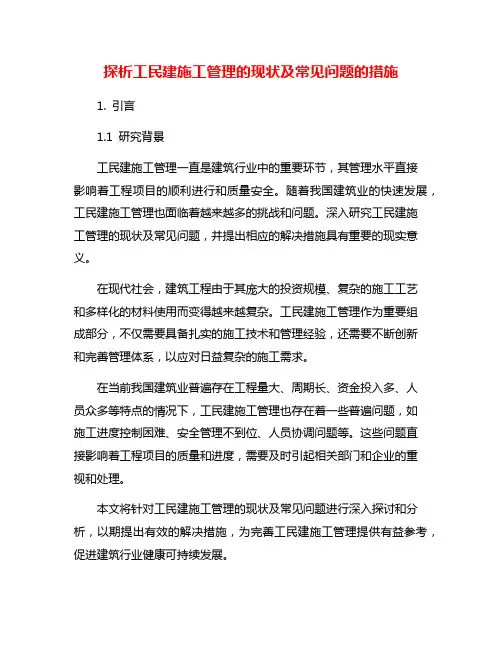 探析工民建施工管理的现状及常见问题的措施

1. 引言

1.1 研究背景

工民建施工管理一直是建筑行业中的重要环节，其管理水平直接影响着工程项目的顺利进行和质量安全。随着我国建筑业的快速发展，工民建施工管理也面临着越来越多的挑战和问题。深入研究工民建施工管理的现状及常见问题，并提出相应的解决措施具有重要的现实意义。

在现代社会，建筑工程由于其庞大的投资规模、复杂的施工工艺和多样化的材料使用而变得越来越复杂。工民建施工管理作为重要组成部分，不仅需要具备扎实的施工技术和管理经验，还需要不断创新和完善管理体系，以应对日益复杂的施工需求。

在当前我国建筑业普遍存在工程量大、周期长、资金投入多、人员众多等特点的情况下，工民建施工管理也存在着一些普遍问题，如施工进度控制困难、安全管理不到位、人员协调问题等。这些问题直接影响着工程项目的质量和进度，需要及时引起相关部门和企业的重视和处理。

本文将针对工民建施工管理的现状及常见问题进行深入探讨和分析，以期提出有效的解决措施，为完善工民建施工管理提供有益参考，促进建筑行业健康可持续发展。